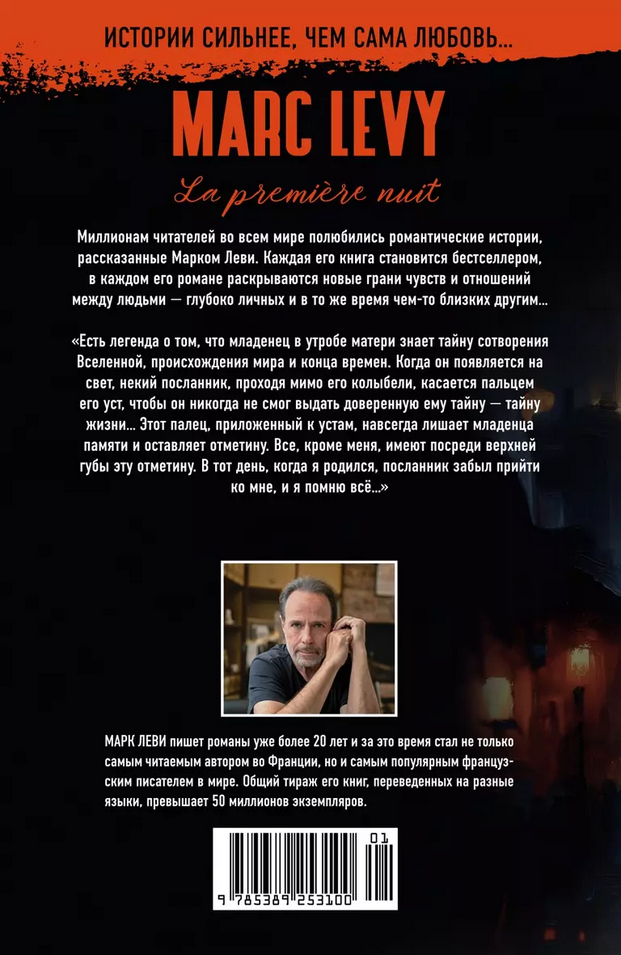 ИСТОРИИ СИЛЬНЕЕ, ЧЕМ САМА ЛЮБОВЬ...

MARC LEVY

La première nuit

Миллионам читателей во всем мире полюбились романтические истории, рассказанные Марком Леви. Каждая его книга становится бестселлером, в каждом его романе раскрываются новые грани чувств и отношений между людьми — глубоко личных и в то же время чем-то близких другим...

«Есть легенда о том, что младенец в утробе матери знает тайну сотворения Вселенной, происхождения мира и конца времен. Когда он появляется на свет, некий посланник, проходя мимо его колыбели, касается пальцем его уст, чтобы он никогда не смог выдать доверенную ему тайну — тайну жизни... Этот палец, приложенный к устам, навсегда лишает младенца памяти и оставляет отметину. Все, кроме меня, имеют посреди верхней губы эту отметину. В тот день, когда я родился, посланник забыл прийти ко мне, и я помню всё...»

МАРК ЛЕВИ пишет романы уже более 20 лет и за это время стал не только самым читаемым автором во Франции, но и самым популярным французским писателем в мире. Общий тираж его книг, переведенных на разные языки, превышает 50 миллионов экземпляров.

01
9 785389 253100